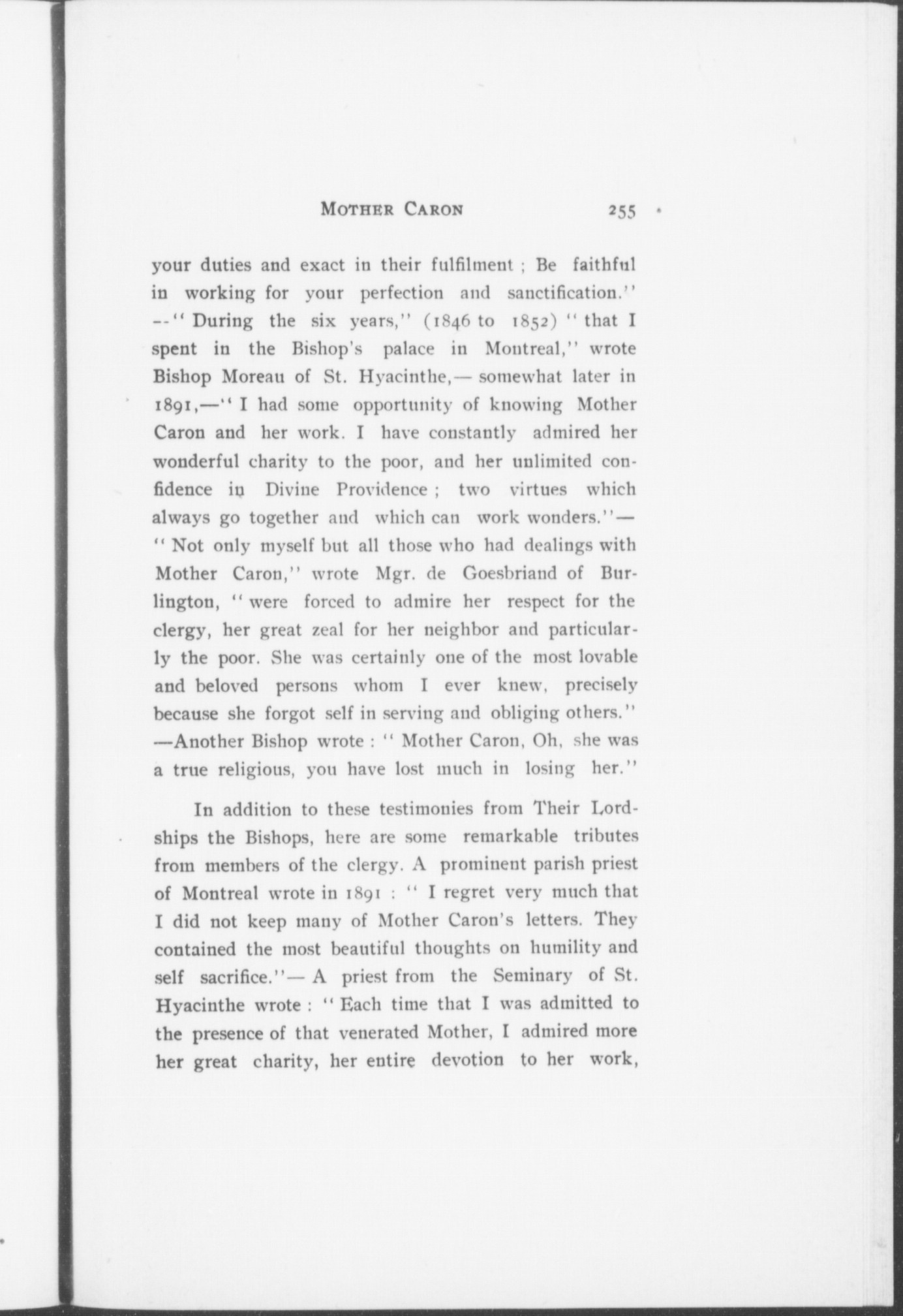 MOTHER CARON 255

your duties and exact in their fulfilment ; Be faithful in working for your perfection and sanctification." --" During the six years," (1846 to 1852) " that I spent in the Bishop's palace in Montreal," wrote Bishop Moreau of St. Hyacinthe,— somewhat later in 1891,—" I had some opportunity of knowing Mother Caron and her work. I have constantly admired her wonderful charity to the poor, and her unlimited confidence in Divine Providence ; two virtues which always go together and which can work wonders."— " Not only myself but all those who had dealings with Mother Caron," wrote Mgr. de Goesbriand of Burlington, " were forced to admire her respect for the clergy, her great zeal for her neighbor and particularly the poor. She was certainly one of the most lovable and beloved persons whom I ever knew, precisely because she forgot self in serving and obliging others." —Another Bishop wrote : " Mother Caron, Oh, she was a true religious, you have lost much in losing her."

In addition to these testimonies from Their Lordships the Bishops, here are some remarkable tributes from members of the clergy. A prominent parish priest of Montreal wrote in 1891 : " I regret very much that I did not keep many of Mother Caron's letters. They contained the most beautiful thoughts on humility and self sacrifice."— A priest from the Seminary of St. Hyacinthe wrote : " Each time that I was admitted to the presence of that venerated Mother, I admired more her great charity, her entire devotion to her work,